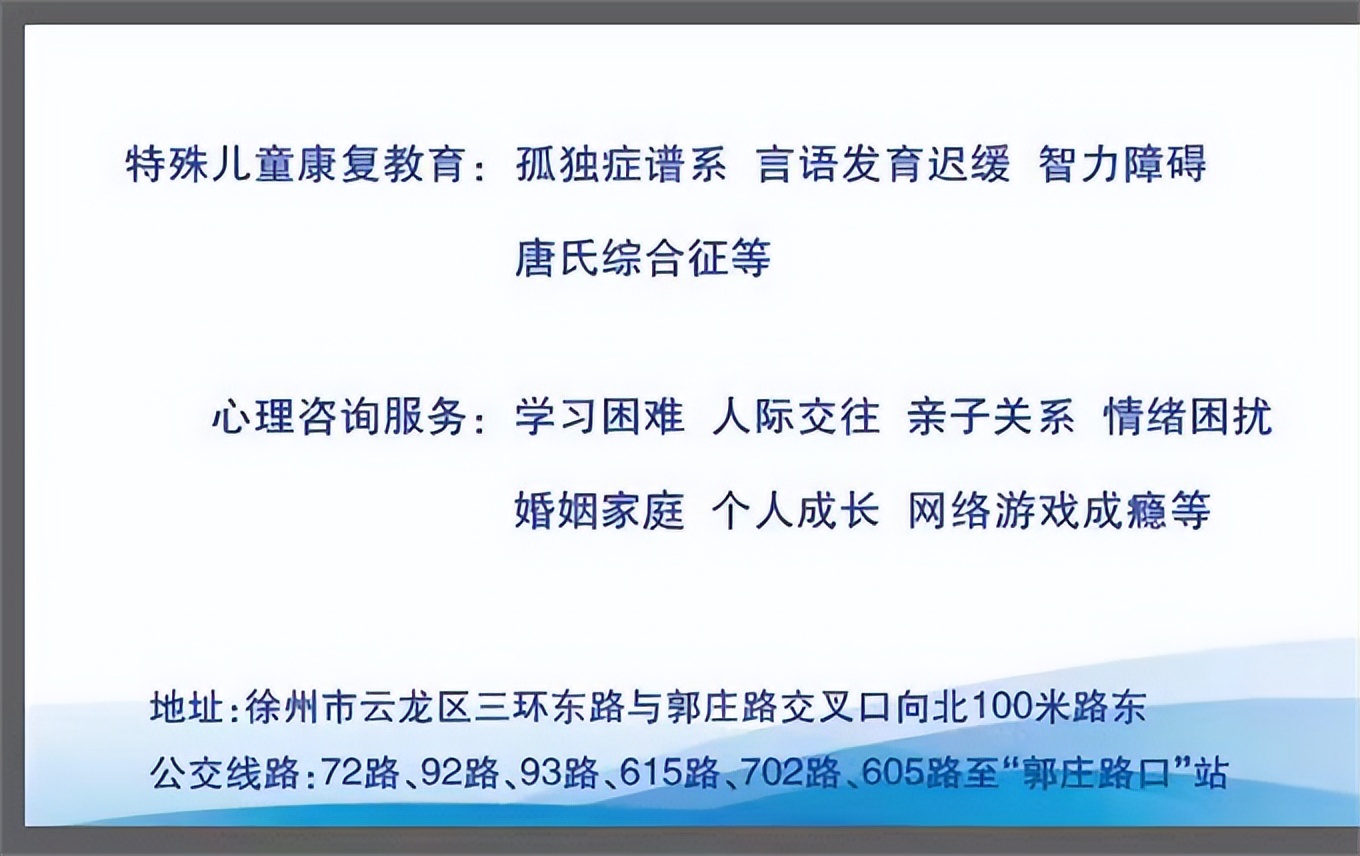 特殊儿童康复教育：孤独症谱系 言语发育迟缓 智力障碍 唐氏综合征等

心理咨询服务：学习困难 人际交往 亲子关系 情绪困扰 婚姻家庭 个人成长 网络游戏成瘾等

地址：徐州市云龙区三环东路与郭庄路交叉口向北100米路东
公交线路：72路、92路、93路、615路、702路、605路至“郭庄路口”站